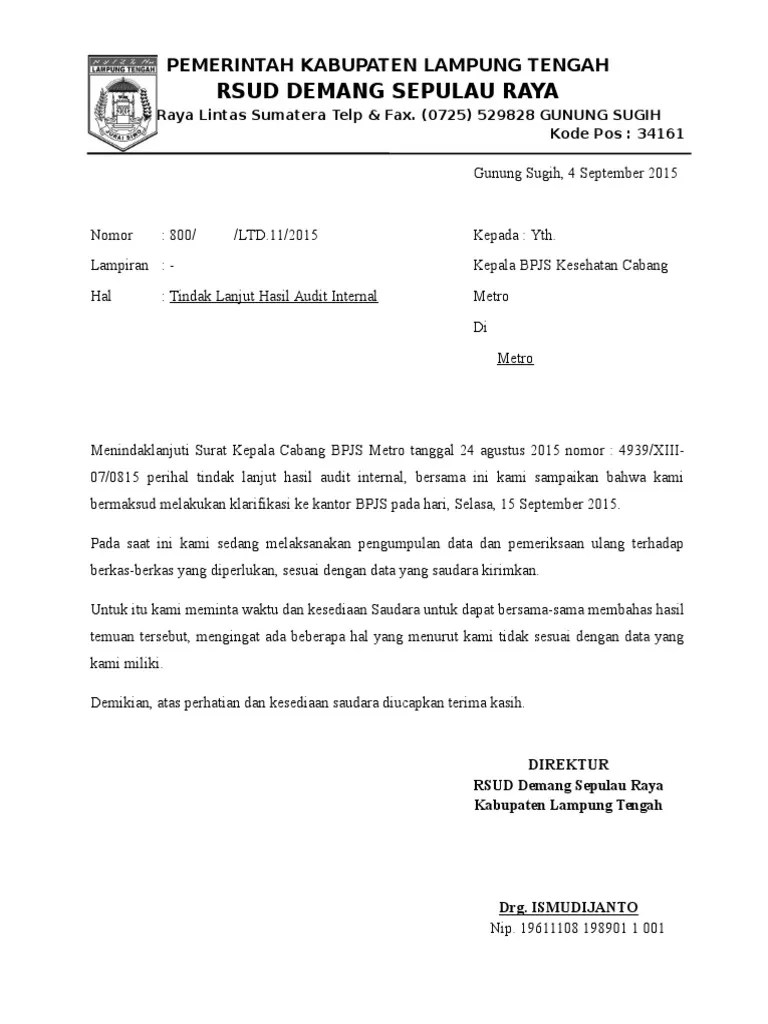 LAMPUNG TENGAH

PEMERINTAH KABUPATEN LAMPUNG TENGAH
RSUD DEMANG SEPULAU RAYA
Raya Lintas Sumatera Telp & Fax. (0725) 529828 GUNUNG SUGIH
Kode Pos : 34161

Gunung Sugih, 4 September 2015

Nomor : 800/ /LTD.11/2015
Lampiran : -
Hal : Tindak Lanjut Hasil Audit Internal

Kepada : Yth.
Kepala BPJS Kesehatan Cabang Metro
Di
Metro

Menindaklanjuti Surat Kepala Cabang BPJS Metro tanggal 24 agustus 2015 nomor : 4939/XIII-07/0815 perihal tindak lanjut hasil audit internal, bersama ini kami sampaikan bahwa kami bermaksud melakukan klarifikasi ke kantor BPJS pada hari, Selasa, 15 September 2015.

Pada saat ini kami sedang melaksanakan pengumpulan data dan pemeriksaan ulang terhadap berkas-berkas yang diperlukan, sesuai dengan data yang saudara kirimkan.

Untuk itu kami meminta waktu dan kesediaan Saudara untuk dapat bersama-sama membahas hasil temuan tersebut, mengingat ada beberapa hal yang menurut kami tidak sesuai dengan data yang kami miliki.

Demikian, atas perhatian dan kesediaan saudara diucapkan terima kasih.

DIREKTUR
RSUD Demang Sepulau Raya
Kabupaten Lampung Tengah

Drg. ISMUDIJANTO
Nip. 19611108 198901 1 001